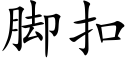 脚扣